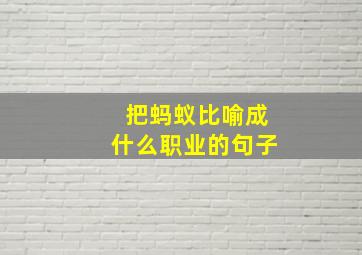 把蚂蚁比喻成
什么职业的句子